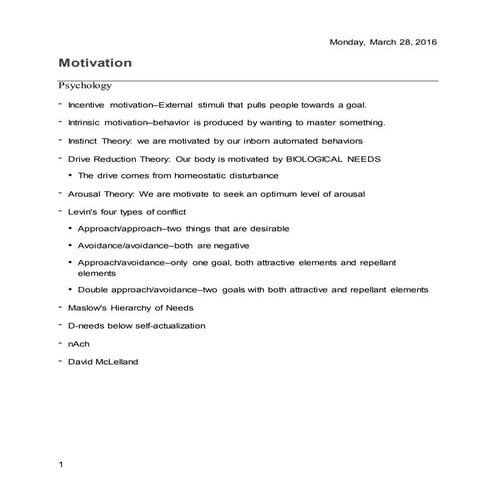 Monday, March 28, 2016

Motivation

Psychology

- Incentive motivation–External stimuli that pulls people towards a goal.
- Intrinsic motivation–behavior is produced by wanting to master something.
- Instinct Theory: we are motivated by our inborn automated behaviors
- Drive Reduction Theory: Our body is motivated by BIOLOGICAL NEEDS
  • The drive comes from homeostatic disturbance
- Arousal Theory: We are motivate to seek an optimum level of arousal
- Levin's four types of conflict
  • Approach/approach–two things that are desirable
  • Avoidance/avoidance–both are negative
  • Approach/avoidance–only one goal, both attractive elements and repellant elements
  • Double approach/avoidance–two goals with both attractive and repellant elements
- Maslow's Hierarchy of Needs
- D-needs below self-actualization
- nAch
- David McLelland

1